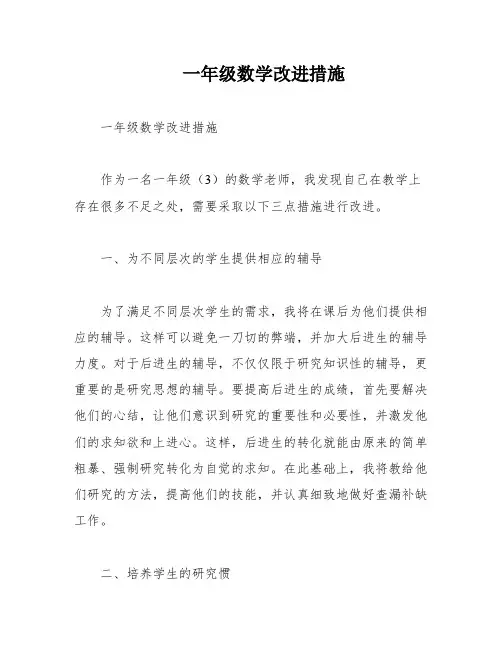 一年级数学改进措施

一年级数学改进措施

作为一名一年级（3）的数学老师，我发现自己在教学上存在很多不足之处，需要采取以下三点措施进行改进。

一、为不同层次的学生提供相应的辅导

为了满足不同层次学生的需求，我将在课后为他们提供相应的辅导。这样可以避免一刀切的弊端，并加大后进生的辅导力度。对于后进生的辅导，不仅仅限于研究知识性的辅导，更重要的是研究思想的辅导。要提高后进生的成绩，首先要解决他们的心结，让他们意识到研究的重要性和必要性，并激发他们的求知欲和上进心。这样，后进生的转化就能由原来的简单粗暴、强制研究转化为自觉的求知。在此基础上，我将教给他们研究的方法，提高他们的技能，并认真细致地做好查漏补缺工作。

二、培养学生的研究惯